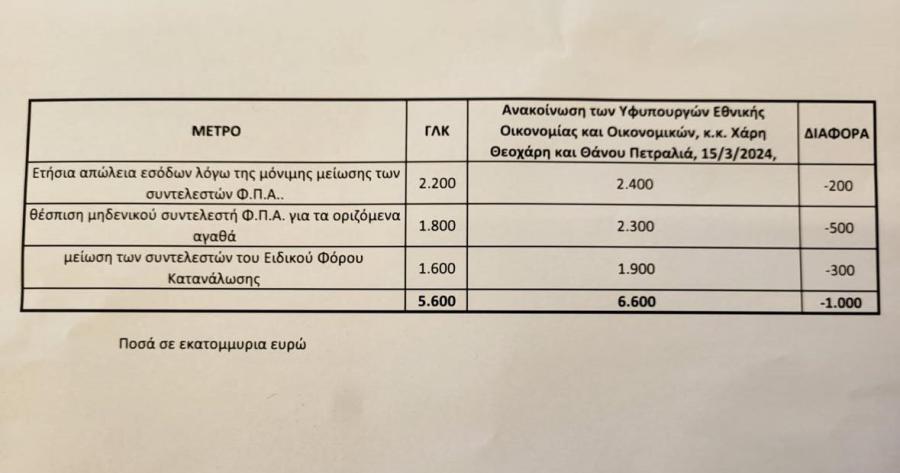 | ΜΕΤΡΟ | ΓΛΚ | Ανακοίνωση των Υφυπουργών Εθνικής Οικονομίας και Οικονομικών, κ.κ. Χάρη Θεοχάρη και Θάνου Πετραλιά, 15/3/2024, | ΔΙΑΦΟΡΑ |
|---|---|---|---|
| Ετήσια απώλεια εσόδων λόγω της μόνιμης μείωσης των συντελεστών Φ.Π.Α.. | 2.200 | 2.400 | -200 |
| θέσπιση μηδενικού συντελεστή Φ.Π.Α. για τα οριζόμενα αγαθά | 1.800 | 2.300 | -500 |
| μείωση των συντελεστών του Ειδικού Φόρου Κατανάλωσης | 1.600 | 1.900 | -300 |
| | 5.600 | 6.600 | -1.000 |

Ποσά σε εκατομμυρια ευρώ